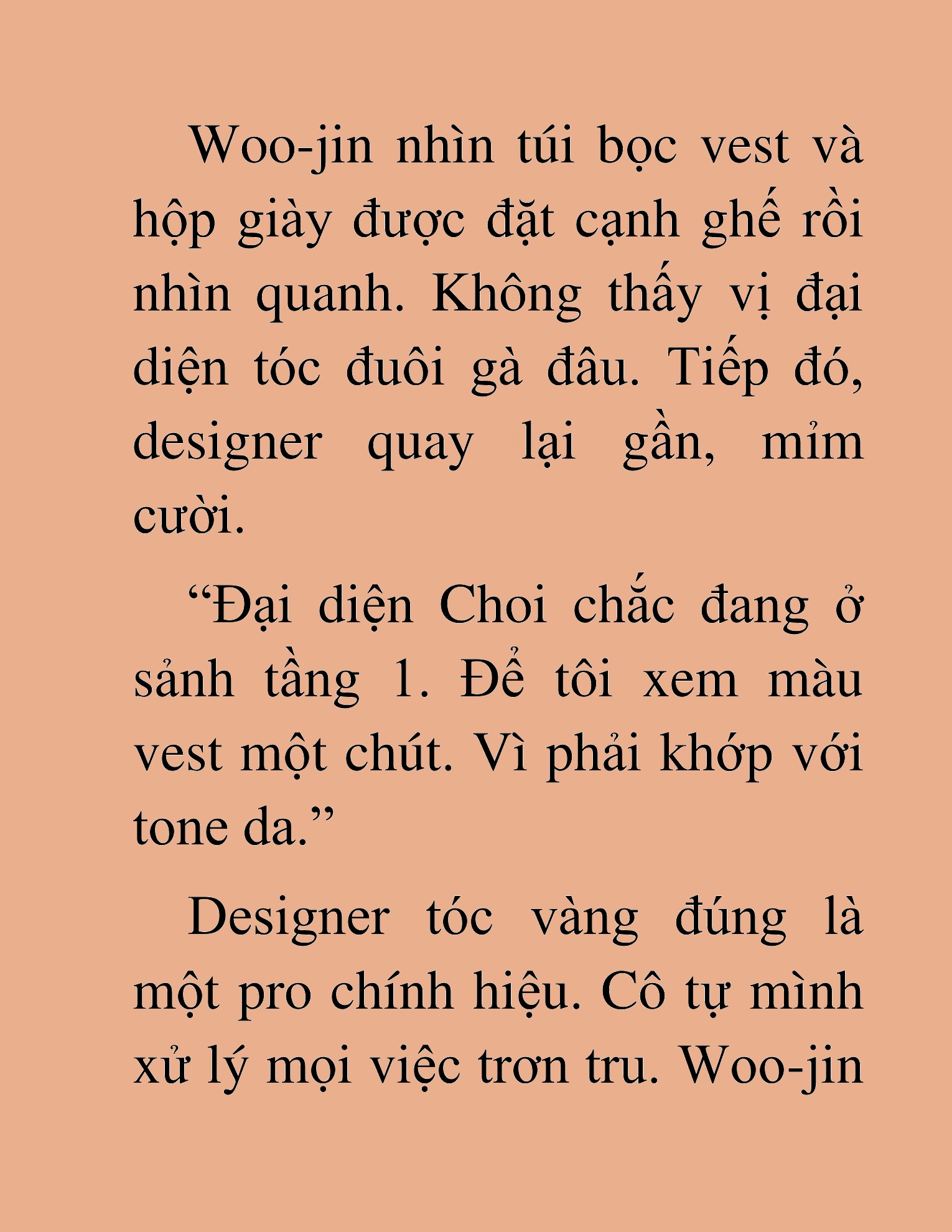 Woo-jin nhìn túi bọc vest và hộp giày được đặt cạnh ghế rồi nhìn quanh. Không thấy vị đại diện tóc đuôi gà đâu. Tiếp đó, designer quay lại gần, mỉm cười.

“Đại diện Choi chắc đang ở sảnh tầng 1. Để tôi xem màu vest một chút. Vì phải khớp với tone da.”

Designer tóc vàng đúng là một pro chính hiệu. Cô tự mình xử lý mọi việc trơn tru. Woo-jin